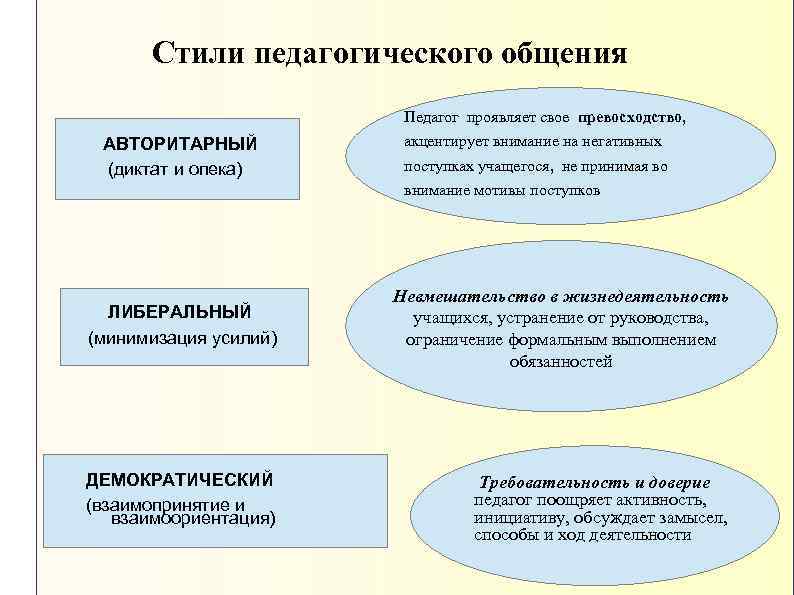 Стили педагогического общения

АВТОРИТАРНЫЙ
(диктат и опека)

Педагог проявляет свое превосходство, акцентирует внимание на негативных поступках учащегося, не принимая во внимание мотивы поступков

ЛИБЕРАЛЬНЫЙ
(минимизация усилий)

Невмешательство в жизнедеятельность учащихся, устранение от руководства, ограничение формальным выполнением обязанностей

ДЕМОКРАТИЧЕСКИЙ
(взаимопринятие и взаимоориентация)

Требовательность и доверие
педагог поощряет активность, инициативу, обсуждает замысел, способы и ход деятельности